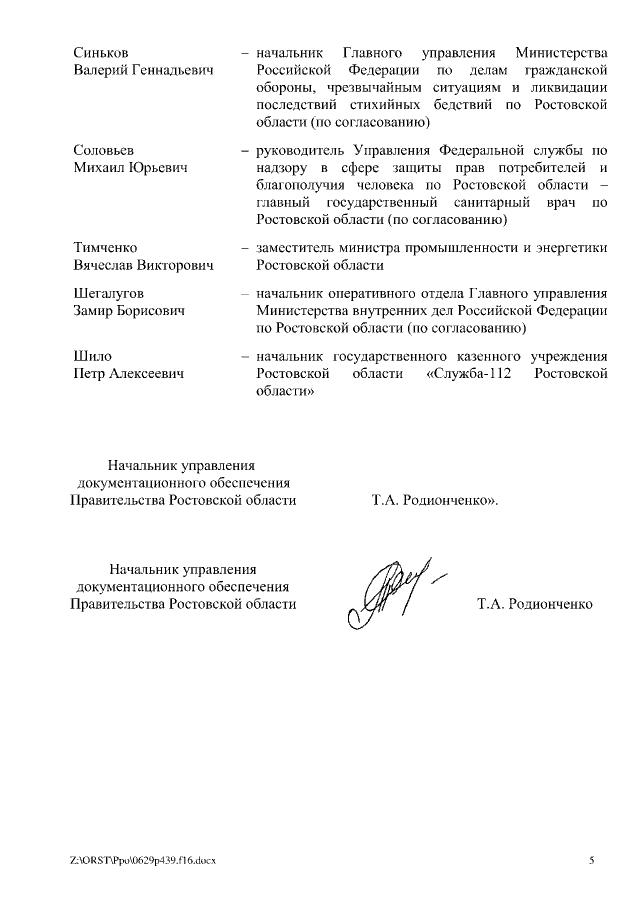 Синьков Валерий Геннадьевич – начальник Главного управления Министерства Российской Федерации по делам гражданской обороны, чрезвычайным ситуациям и ликвидации последствий стихийных бедствий по Ростовской области (по согласованию)

Соловьев Михаил Юрьевич – руководитель Управления Федеральной службы по надзору в сфере защиты прав потребителей и благополучия человека по Ростовской области – главный государственный санитарный врач по Ростовской области (по согласованию)

Тимченко Вячеслав Викторович – заместитель министра промышленности и энергетики Ростовской области

Шегалугов Замир Борисович – начальник оперативного отдела Главного управления Министерства внутренних дел Российской Федерации по Ростовской области (по согласованию)

Шило Петр Алексеевич – начальник государственного казенного учреждения Ростовской области «Служба-112 Ростовской области»

Начальник управления документационного обеспечения Правительства Ростовской области Т.А. Родионченко».

Начальник управления документационного обеспечения Правительства Ростовской области Т.А. Родионченко

Z:\ORST\Ppo\0629p439.f16.docx 5